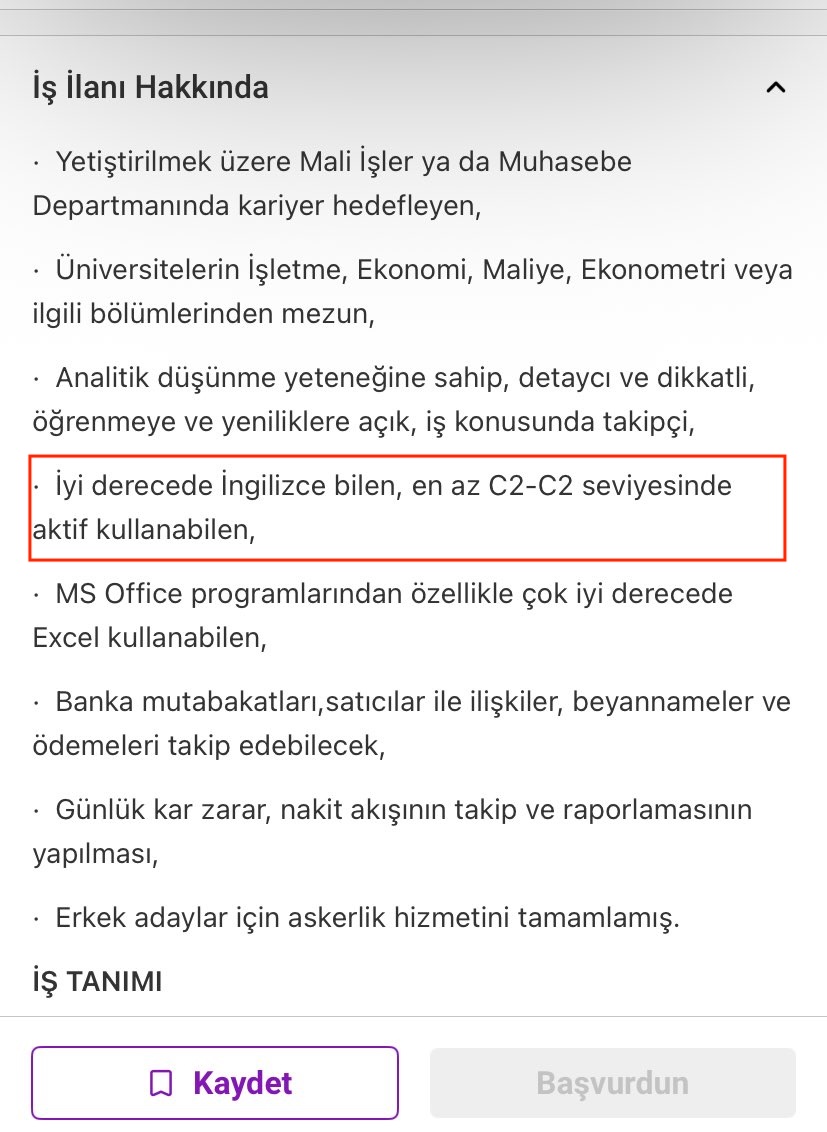 İş İlanı Hakkında

· Yetiştirilmek üzere Mali İşler ya da Muhasebe Departmanında kariyer hedefleyen,

· Üniversitelerin İşletme, Ekonomi, Maliye, Ekonometri veya ilgili bölümlerinden mezun,

· Analitik düşünme yeteneğine sahip, detaycı ve dikkatli, öğrenmeye ve yeniliklere açık, iş konusunda takipçi,

· İyi derecede İngilizce bilen, en az C2-C2 seviyesinde aktif kullanabilen,

· MS Office programlarından özellikle çok iyi derecede Excel kullanabilen,

· Banka mutabakatları,satıcılar ile ilişkiler, beyannameler ve ödemeleri takip edebilecek,

· Günlük kar zarar, nakit akışının takip ve raporlamasının yapılması,

· Erkek adaylar için askerlik hizmetini tamamlamış.

İŞ TANIMI

Kaydet

Başvurdun